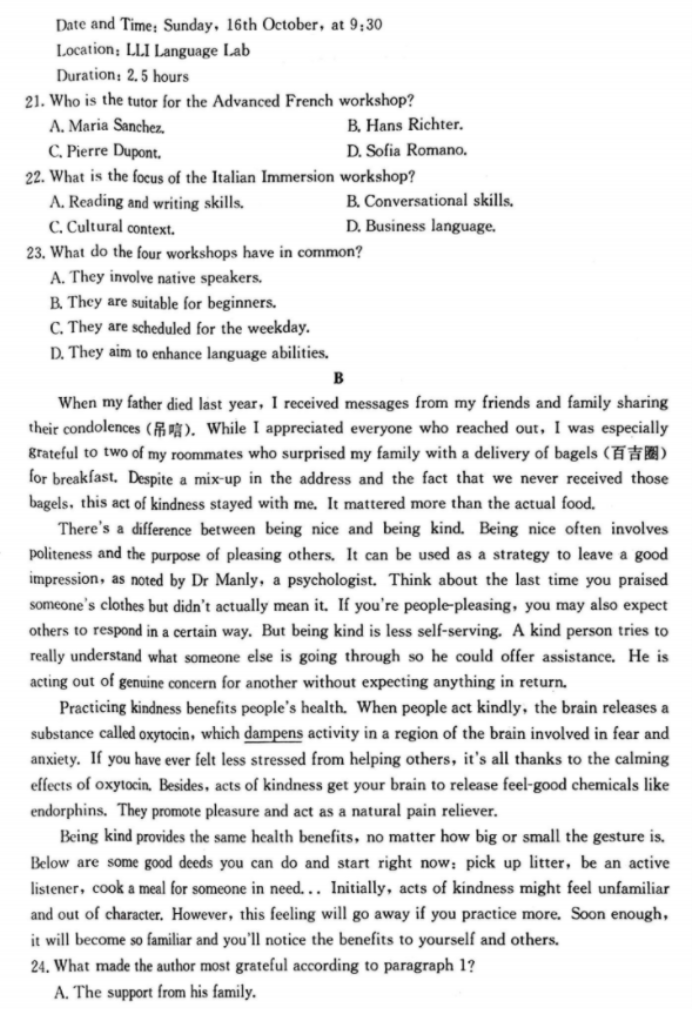 Date and Time: Sunday, 16th October, at 9:30
Location: LLI Language Lab
Duration: 2.5 hours

21. Who is the tutor for the Advanced French workshop?
A. Maria Sanchez.
B. Hans Richter.
C. Pierre Dupont.
D. Sofia Romano.

22. What is the focus of the Italian Immersion workshop?
A. Reading and writing skills.
B. Conversational skills.
C. Cultural context.
D. Business language.

23. What do the four workshops have in common?
A. They involve native speakers.
B. They are suitable for beginners.
C. They are scheduled for the weekday.
D. They aim to enhance language abilities.

B

When my father died last year, I received messages from my friends and family sharing their condolences (吊唁). While I appreciated everyone who reached out, I was especially grateful to two of my roommates who surprised my family with a delivery of bagels (百吉圈) for breakfast. Despite a mix-up in the address and the fact that we never received those bagels, this act of kindness stayed with me. It mattered more than the actual food.

There's a difference between being nice and being kind. Being nice often involves politeness and the purpose of pleasing others. It can be used as a strategy to leave a good impression, as noted by Dr Manly, a psychologist. Think about the last time you praised someone's clothes but didn't actually mean it. If you're people-pleasing, you may also expect others to respond in a certain way. But being kind is less self-serving. A kind person tries to really understand what someone else is going through so he could offer assistance. He is acting out of genuine concern for another without expecting anything in return.

Practicing kindness benefits people's health. When people act kindly, the brain releases a substance called oxytocin, which dampens activity in a region of the brain involved in fear and anxiety. If you have ever felt less stressed from helping others, it's all thanks to the calming effects of oxytocin. Besides, acts of kindness get your brain to release feel-good chemicals like endorphins. They promote pleasure and act as a natural pain reliever.

Being kind provides the same health benefits, no matter how big or small the gesture is. Below are some good deeds you can do and start right now: pick up litter, be an active listener, cook a meal for someone in need... Initially, acts of kindness might feel unfamiliar and out of character. However, this feeling will go away if you practice more. Soon enough, it will become so familiar and you'll notice the benefits to yourself and others.

24. What made the author most grateful according to paragraph 1?
A. The support from his family.